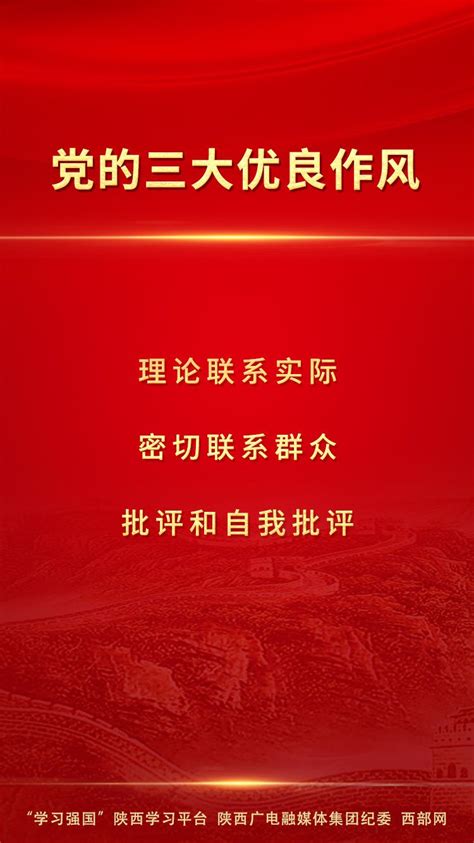 党的三大优良作风

理论联系实际

密切联系群众

批评和自我批评

“学习强国”陕西学习平台 陕西广电融媒体集团纪委 西部网